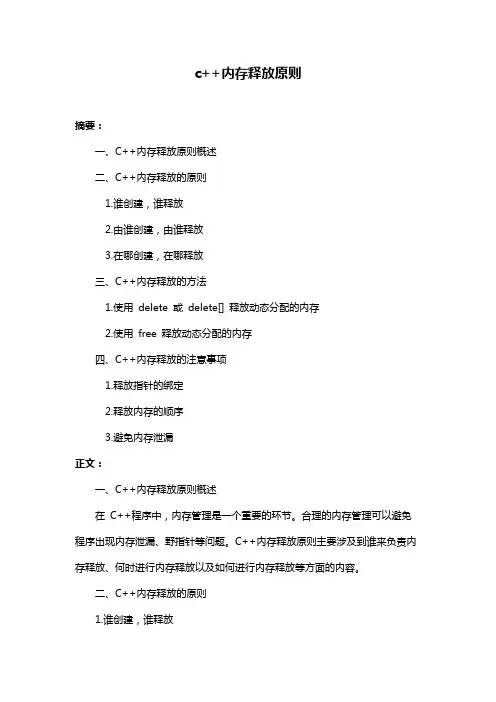 c++内存释放原则

摘要：

一、C++内存释放原则概述

二、C++内存释放的原则

1.谁创建，谁释放

2.由谁创建，由谁释放

3.在哪创建，在哪释放

三、C++内存释放的方法

1.使用 delete 或 delete[] 释放动态分配的内存

2.使用 free 释放动态分配的内存

四、C++内存释放的注意事项

1.释放指针的绑定

2.释放内存的顺序

3.避免内存泄漏

正文：

一、C++内存释放原则概述

在 C++程序中，内存管理是一个重要的环节。合理的内存管理可以避免程序出现内存泄漏、野指针等问题。C++内存释放原则主要涉及到谁来负责内存释放、何时进行内存释放以及如何进行内存释放等方面的内容。

二、C++内存释放的原则

1.谁创建，谁释放